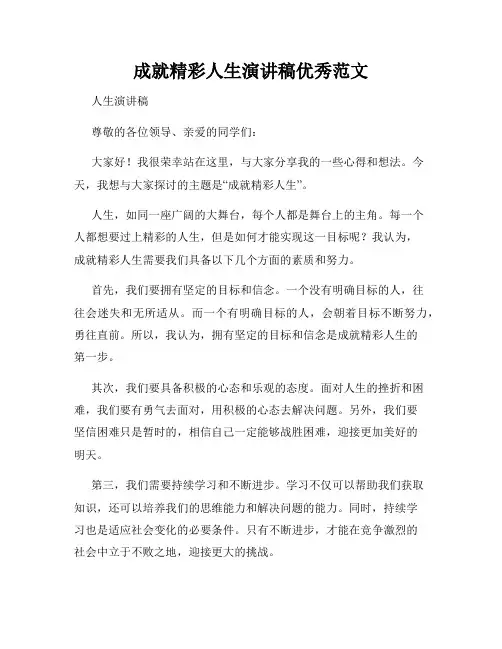 成就精彩人生演讲稿优秀范文

人生演讲稿

尊敬的各位领导、亲爱的同学们：

大家好！我很荣幸站在这里，与大家分享我的一些心得和想法。今天，我想与大家探讨的主题是“成就精彩人生”。

人生，如同一座广阔的大舞台，每个人都是舞台上的主角。每一个人都想要过上精彩的人生，但是如何才能实现这一目标呢？我认为，成就精彩人生需要我们具备以下几个方面的素质和努力。

首先，我们要拥有坚定的目标和信念。一个没有明确目标的人，往往会迷失和无所适从。而一个有明确目标的人，会朝着目标不断努力，勇往直前。所以，我认为，拥有坚定的目标和信念是成就精彩人生的第一步。

其次，我们要具备积极的心态和乐观的态度。面对人生的挫折和困难，我们要有勇气去面对，用积极的心态去解决问题。另外，我们要坚信困难只是暂时的，相信自己一定能够战胜困难，迎接更加美好的明天。

第三，我们需要持续学习和不断进步。学习不仅可以帮助我们获取知识，还可以培养我们的思维能力和解决问题的能力。同时，持续学习也是适应社会变化的必要条件。只有不断进步，才能在竞争激烈的社会中立于不败之地，迎接更大的挑战。